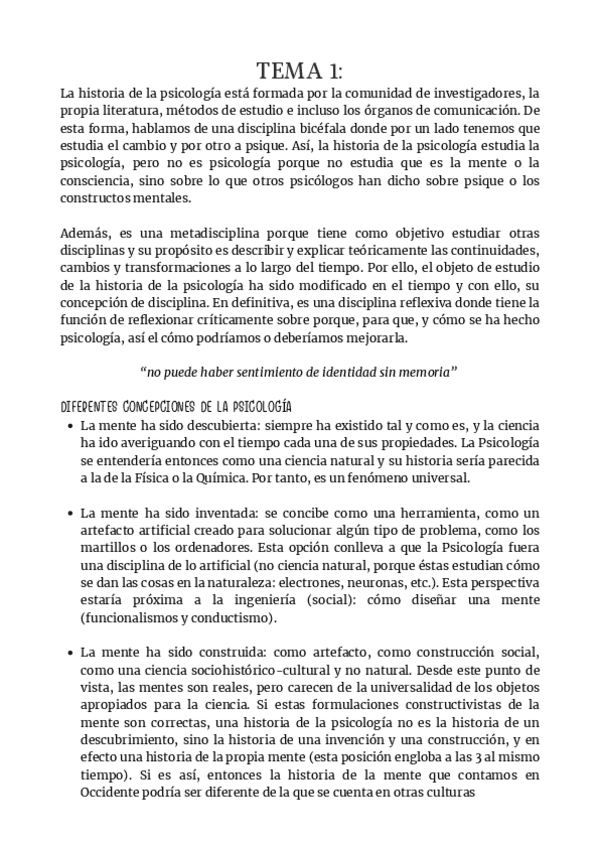 TEMA 1:

La historia de la psicología está formada por la comunidad de investigadores, la propia literatura, métodos de estudio e incluso los órganos de comunicación. De esta forma, hablamos de una disciplina bicéfala donde por un lado tenemos que estudia el cambio y por otro a psique. Así, la historia de la psicología estudia la psicología, pero no es psicología porque no estudia que es la mente o la consciencia, sino sobre lo que otros psicólogos han dicho sobre psique o los constructos mentales.

Además, es una metadisciplina porque tiene como objetivo estudiar otras disciplinas y su propósito es describir y explicar teóricamente las continuidades, cambios y transformaciones a lo largo del tiempo. Por ello, el objeto de estudio de la historia de la psicología ha sido modificado en el tiempo y con ello, su concepción de disciplina. En definitiva, es una disciplina reflexiva donde tiene la función de reflexionar críticamente sobre porque, para que, y cómo se ha hecho psicología, así el cómo podríamos o deberíamos mejorarla.

"no puede haber sentimiento de identidad sin memoria"

DIFERENTES CONCEPCIONES DE LA PSICOLOGÍA

• La mente ha sido descubierta: siempre ha existido tal y como es, y la ciencia ha ido averiguando con el tiempo cada una de sus propiedades. La Psicología se entendería entonces como una ciencia natural y su historia sería parecida a la de la Física o la Química. Por tanto, es un fenómeno universal.

• La mente ha sido inventada: se concibe como una herramienta, como un artefacto artificial creado para solucionar algún tipo de problema, como los martillos o los ordenadores. Esta opción conlleva a que la Psicología fuera una disciplina de lo artificial (no ciencia natural, porque éstas estudian cómo se dan las cosas en la naturaleza: electrones, neuronas, etc.). Esta perspectiva estaría próxima a la ingeniería (social): cómo diseñar una mente (funcionalismos y conductismo).

• La mente ha sido construida: como artefacto, como construcción social, como una ciencia sociohistórico-cultural y no natural. Desde este punto de vista, las mentes son reales, pero carecen de la universalidad de los objetos apropiados para la ciencia. Si estas formulaciones constructivistas de la mente son correctas, una historia de la psicología no es la historia de un descubrimiento, sino la historia de una invención y una construcción, y en efecto una historia de la propia mente (esta posición engloba a las 3 al mismo tiempo). Si es así, entonces la historia de la mente que contamos en Occidente podría ser diferente de la que se cuenta en otras culturas